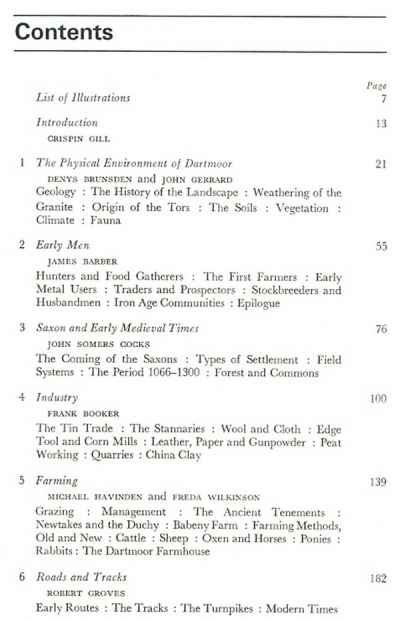 Contents

Page

List of Illustrations 7

Introduction 13

CRISPIN GILL

1 The Physical Environment of Dartmoor 21

DENYS BRUNSDEN and JOHN GERRARD

Geology : The History of the Landscape : Weathering of the Granite : Origin of the Tors : The Soils : Vegetation : Climate : Fauna

2 Early Men 55

JAMES BARBER

Hunters and Food Gatherers : The First Farmers : Early Metal Users : Traders and Prospectors : Stockbreeders and Husbandmen : Iron Age Communities : Epilogue

3 Saxon and Early Medieval Times 76

JOHN SOMERS COCKS

The Coming of the Saxons : Types of Settlement : Field Systems : The Period 1066–1300 : Forest and Commons

4 Industry 100

FRANK BOOKER

The Tin Trade : The Stannaries : Wool and Cloth : Edge Tool and Corn Mills : Leather, Paper and Gunpowder : Peat Working : Quarries : China Clay

5 Farming 139

MICHAEL HAVINDEN and FREDA WILKINSON

Grazing : Management : The Ancient Tenements : Newtakes and the Duchy : Babeny Farm : Farming Methods, Old and New : Cattle : Sheep : Oxen and Horses : Ponies : Rabbits : The Dartmoor Farmhouse

6 Roads and Tracks 182

ROBERT GROVES

Early Routes : The Tracks : The Turnpikes : Modern Times